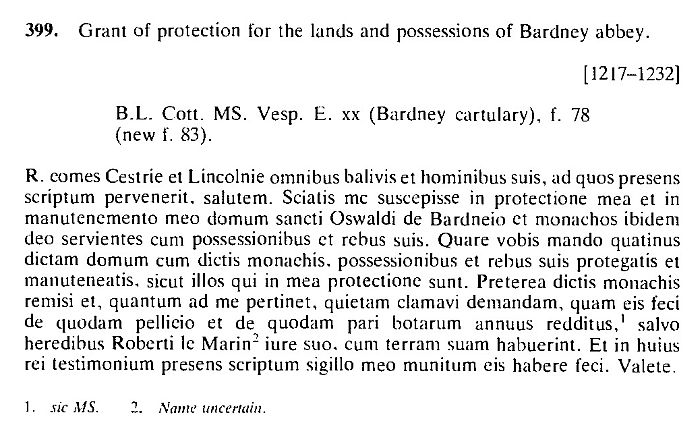 **399.** Grant of protection for the lands and possessions of Bardney abbey.

[1217–1232]

B.L. Cott. MS. Vesp. E. xx (Bardney cartulary), f. 78 (new f. 83).

R. comes Cestrie et Lincolnie omnibus balivis et hominibus suis, ad quos presens scriptum pervenerit, salutem. Sciatis me suscepisse in protectione mea et in manutenemento meo domum sancti Oswaldi de Bardneio et monachos ibidem deo servientes cum possessionibus et rebus suis. Quare vobis mando quatinus dictam domum cum dictis monachis, possessionibus et rebus suis protegatis et manuteneatis, sicut illos qui in mea protectione sunt. Preterea dictis monachis remisi et, quantum ad me pertinet, quietam clamavi demandam, quam eis feci de quodam pellicio et de quodam pari botarum annuus redditus,$^1$ salvo heredibus Roberti le Marin$^2$ iure suo, cum terram suam habuerint. Et in huius rei testimonium presens scriptum sigillo meo munitum eis habere feci. Valete.

1. *sic MS.* 2. *Name uncertain.*